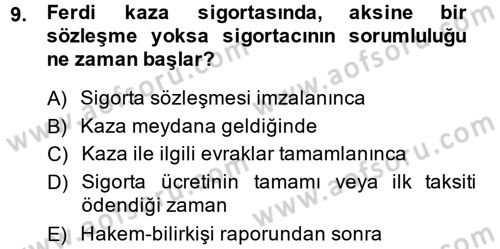 9. Ferdi kaza sigortasında, aksine bir sözleşme yoksa sigortacının sorumluluğu ne zaman başlar?

A) Sigorta sözleşmesi imzalanınca
B) Kaza meydana geldiğinde
C) Kaza ile ilgili evraklar tamamlanınca
D) Sigorta ücretinin tamamı veya ilk taksiti ödendiği zaman
E) Hakem-bilirkişi raporundan sonra

www.aofsoru.com